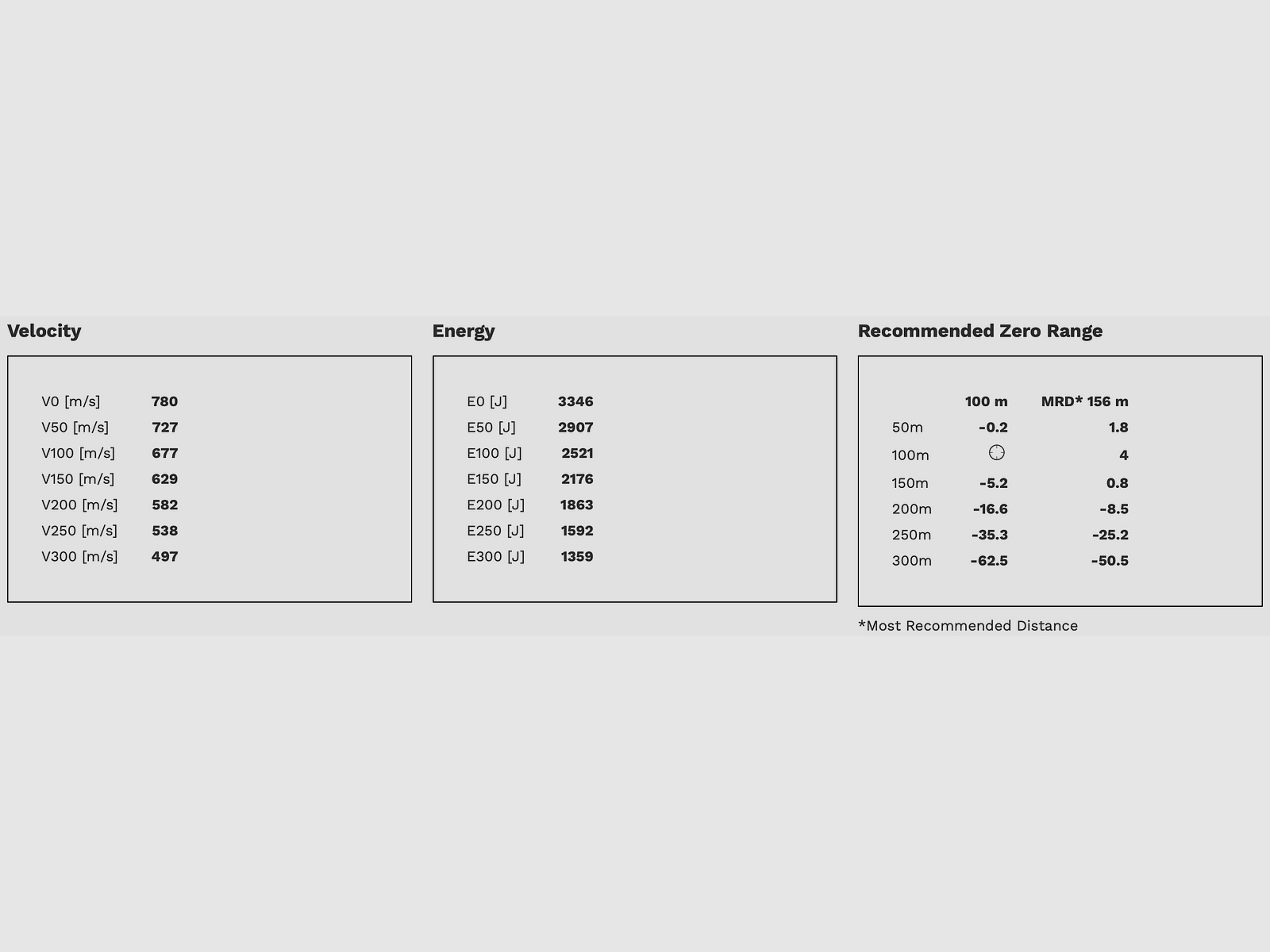 Velocity

| | |
|---|---|
| V0 [m/s] | 780 |
| V50 [m/s] | 727 |
| V100 [m/s] | 677 |
| V150 [m/s] | 629 |
| V200 [m/s] | 582 |
| V250 [m/s] | 538 |
| V300 [m/s] | 497 |

Energy

| | |
|---|---|
| E0 [J] | 3346 |
| E50 [J] | 2907 |
| E100 [J] | 2521 |
| E150 [J] | 2176 |
| E200 [J] | 1863 |
| E250 [J] | 1592 |
| E300 [J] | 1359 |

Recommended Zero Range

| | 100 m | MRD* 156 m |
|---|---|---|
| 50m | -0.2 | 1.8 |
| 100m | | 4 |
| 150m | -5.2 | 0.8 |
| 200m | -16.6 | -8.5 |
| 250m | -35.3 | -25.2 |
| 300m | -62.5 | -50.5 |

*Most Recommended Distance